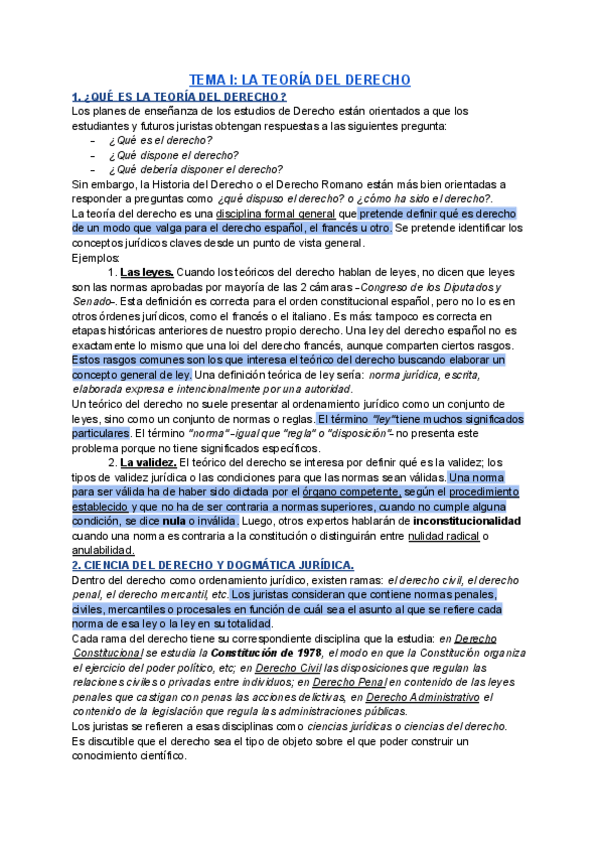 TEMA I: LA TEORÍA DEL DERECHO

1. ¿QUÉ ES LA TEORÍA DEL DERECHO?

Los planes de enseñanza de los estudios de Derecho están orientados a que los estudiantes y futuros juristas obtengan respuestas a las siguientes pregunta:

- ¿Qué es el derecho?
- ¿Qué dispone el derecho?
- ¿Qué debería disponer el derecho?

Sin embargo, la Historia del Derecho o el Derecho Romano están más bien orientadas a responder a preguntas como ¿qué dispuso el derecho? o ¿cómo ha sido el derecho?.

La teoría del derecho es una disciplina formal general que pretende definir qué es derecho de un modo que valga para el derecho español, el francés u otro. Se pretende identificar los conceptos jurídicos claves desde un punto de vista general.

Ejemplos:

1. Las leyes. Cuando los teóricos del derecho hablan de leyes, no dicen que leyes son las normas aprobadas por mayoría de las 2 cámaras -Congreso de los Diputados y Senado-. Esta definición es correcta para el orden constitucional español, pero no lo es en otros órdenes jurídicos, como el francés o el italiano. Es más: tampoco es correcta en etapas históricas anteriores de nuestro propio derecho. Una ley del derecho español no es exactamente lo mismo que una loi del derecho francés, aunque comparten ciertos rasgos. Estos rasgos comunes son los que interesa el teórico del derecho buscando elaborar un concepto general de ley. Una definición teórica de ley sería: norma jurídica, escrita, elaborada expresa e intencionalmente por una autoridad.

Un teórico del derecho no suele presentar al ordenamiento jurídico como un conjunto de leyes, sino como un conjunto de normas o reglas. El término "ley" tiene muchos significados particulares. El término "norma" -igual que "regla" o "disposición"- no presenta este problema porque no tiene significados específicos.

2. La validez. El teórico del derecho se interesa por definir qué es la validez; los tipos de validez jurídica o las condiciones para que las normas sean válidas. Una norma para ser válida ha de haber sido dictada por el órgano competente, según el procedimiento establecido y que no ha de ser contraria a normas superiores, cuando no cumple alguna condición, se dice nula o inválida. Luego, otros expertos hablarán de inconstitucionalidad cuando una norma es contraria a la constitución o distinguirán entre nulidad radical o anulabilidad.

2. CIENCIA DEL DERECHO Y DOGMÁTICA JURÍDICA.

Dentro del derecho como ordenamiento jurídico, existen ramas: el derecho civil, el derecho penal, el derecho mercantil, etc. Los juristas consideran que contiene normas penales, civiles, mercantiles o procesales en función de cuál sea el asunto al que se refiere cada norma de esa ley o la ley en su totalidad.

Cada rama del derecho tiene su correspondiente disciplina que la estudia: en Derecho Constitucional se estudia la Constitución de 1978, el modo en que la Constitución organiza el ejercicio del poder político, etc; en Derecho Civil las disposiciones que regulan las relaciones civiles o privadas entre individuos; en Derecho Penal en contenido de las leyes penales que castigan con penas las acciones delictivas, en Derecho Administrativo el contenido de la legislación que regula las administraciones públicas.

Los juristas se refieren a esas disciplinas como ciencias jurídicas o ciencias del derecho. Es discutible que el derecho sea el tipo de objeto sobre el que poder construir un conocimiento científico.